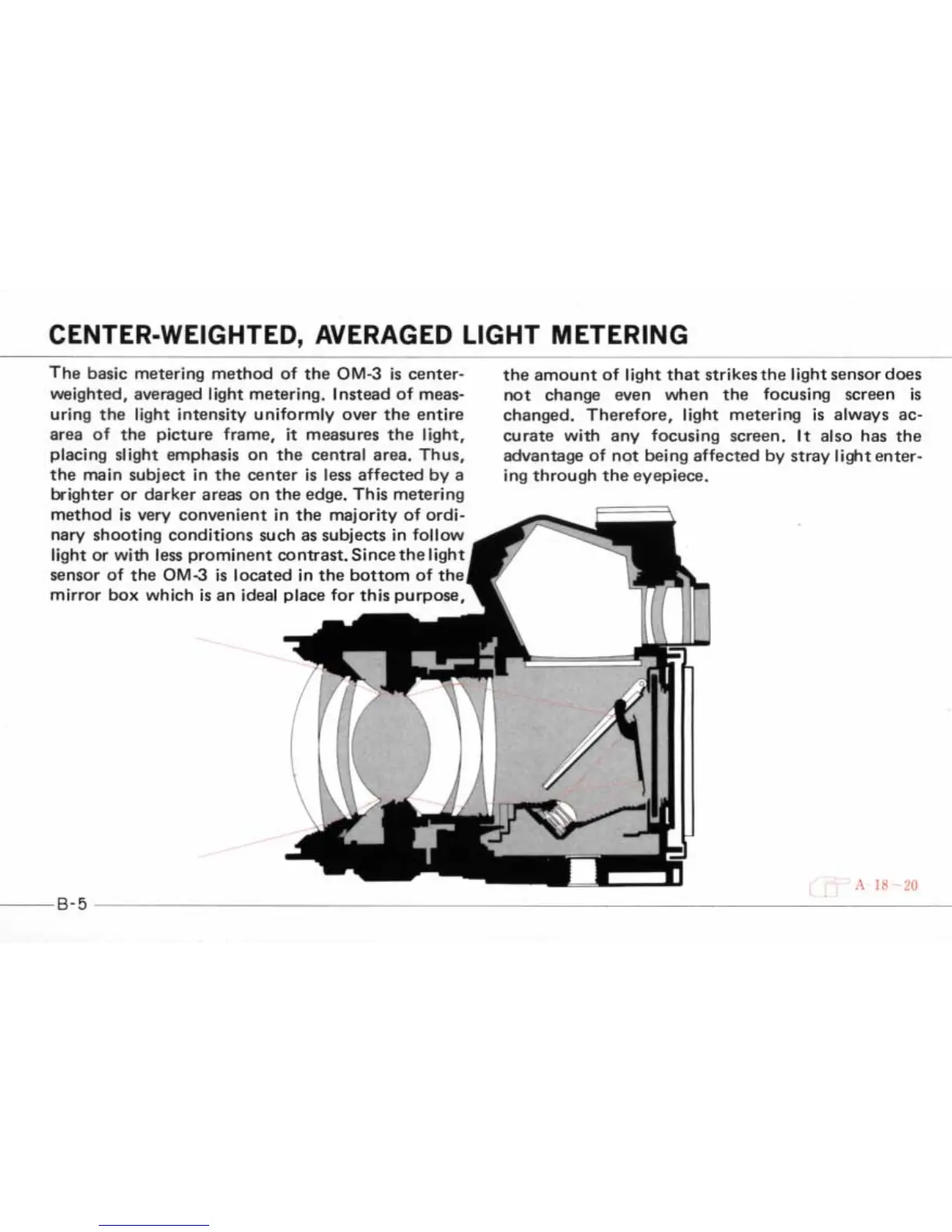 CENTER-WEIGHTED, AVERAGED LIGHT METERING

The basic metering method of the OM-3 is center-weighted, averaged light metering. Instead of measuring the light intensity uniformly over the entire area of the picture frame, it measures the light, placing slight emphasis on the central area. Thus, the main subject in the center is less affected by a brighter or darker areas on the edge. This metering method is very convenient in the majority of ordinary shooting conditions such as subjects in follow light or with less prominent contrast. Since the light sensor of the OM-3 is located in the bottom of the mirror box which is an ideal place for this purpose, the amount of light that strikes the light sensor does not change even when the focusing screen is changed. Therefore, light metering is always accurate with any focusing screen. It also has the advantage of not being affected by stray light entering through the eyepiece.

A 18-20

B-5